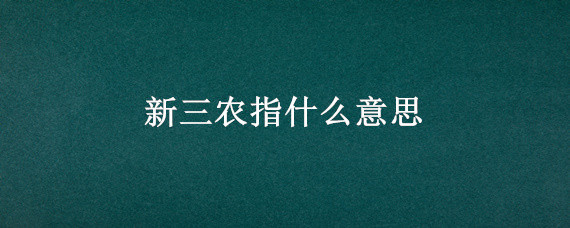 新三农指什么意思